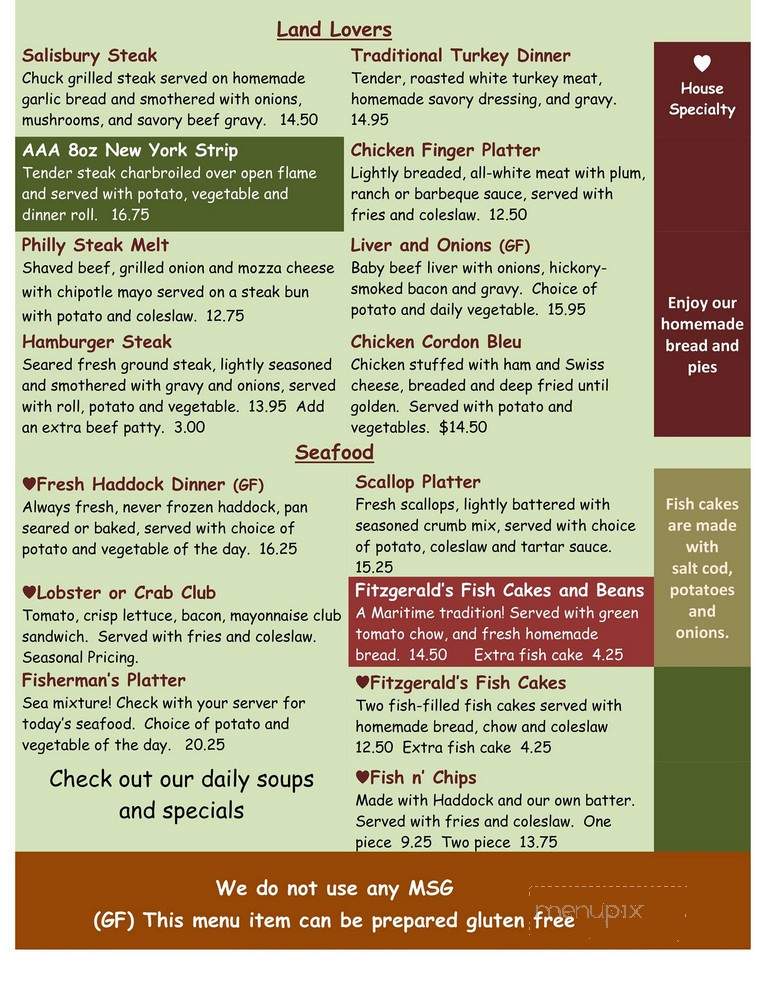 Land Lovers

Salisbury Steak
Chuck grilled steak served on homemade garlic bread and smothered with onions, mushrooms, and savory beef gravy. 14.50

AAA 8oz New York Strip
Tender steak charbroiled over open flame and served with potato, vegetable and dinner roll. 16.75

Philly Steak Melt
Shaved beef, grilled onion and mozza cheese with chipotle mayo served on a steak bun with potato and coleslaw. 12.75

Hamburger Steak
Seared fresh ground steak, lightly seasoned and smothered with gravy and onions, served with roll, potato and vegetable. 13.95 Add an extra beef patty. 3.00

Traditional Turkey Dinner
Tender, roasted white turkey meat, homemade savory dressing, and gravy. 14.95

Chicken Finger Platter
Lightly breaded, all-white meat with plum, ranch or barbeque sauce, served with fries and coleslaw. 12.50

Liver and Onions (GF)
Baby beef liver with onions, hickory-smoked bacon and gravy. Choice of potato and daily vegetable. 15.95

Chicken Cordon Bleu
Chicken stuffed with ham and Swiss cheese, breaded and deep fried until golden. Served with potato and vegetables. $14.50

♥ House Specialty

Enjoy our homemade bread and pies

Seafood

♥Fresh Haddock Dinner (GF)
Always fresh, never frozen haddock, pan seared or baked, served with choice of potato and vegetable of the day. 16.25

♥Lobster or Crab Club
Tomato, crisp lettuce, bacon, mayonnaise club sandwich. Served with fries and coleslaw. Seasonal Pricing.

Fisherman's Platter
Sea mixture! Check with your server for today's seafood. Choice of potato and vegetable of the day. 20.25

Check out our daily soups and specials

Scallop Platter
Fresh scallops, lightly battered with seasoned crumb mix, served with choice of potato, coleslaw and tartar sauce. 15.25

Fitzgerald's Fish Cakes and Beans
A Maritime tradition! Served with green tomato chow, and fresh homemade bread. 14.50 Extra fish cake 4.25

♥Fitzgerald's Fish Cakes
Two fish-filled fish cakes served with homemade bread, chow and coleslaw 12.50 Extra fish cake 4.25

♥Fish n' Chips
Made with Haddock and our own batter. Served with fries and coleslaw. One piece 9.25 Two piece 13.75

Fish cakes are made with salt cod, potatoes and onions.

We do not use any MSG
(GF) This menu item can be prepared gluten free

menupix